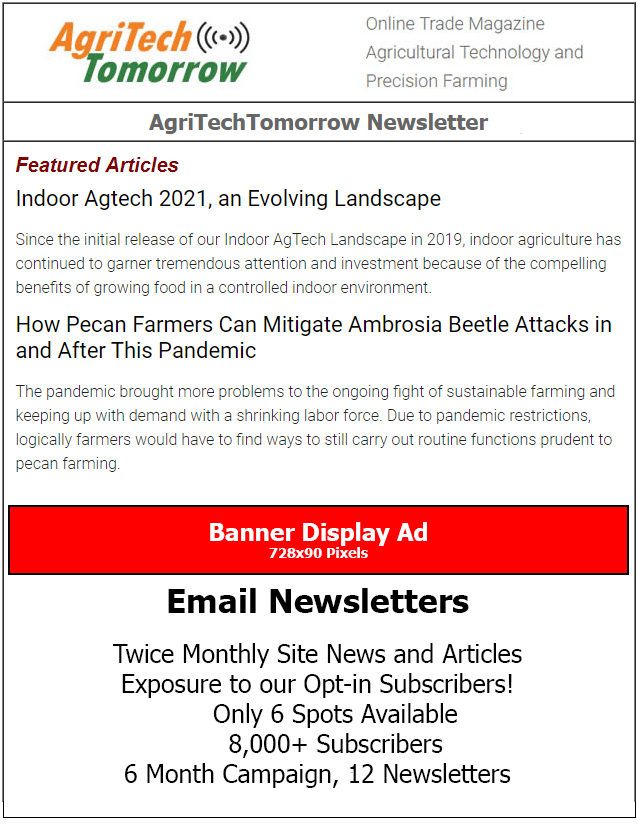 AgriTech Tomorrow

Online Trade Magazine
Agricultural Technology and
Precision Farming

AgriTechTomorrow Newsletter

Featured Articles

Indoor Agtech 2021, an Evolving Landscape

Since the initial release of our Indoor AgTech Landscape in 2019, indoor agriculture has continued to garner tremendous attention and investment because of the compelling benefits of growing food in a controlled indoor environment.

How Pecan Farmers Can Mitigate Ambrosia Beetle Attacks in and After This Pandemic

The pandemic brought more problems to the ongoing fight of sustainable farming and keeping up with demand with a shrinking labor force. Due to pandemic restrictions, logically farmers would have to find ways to still carry out routine functions prudent to pecan farming.

Banner Display Ad
728x90 Pixels

Email Newsletters

Twice Monthly Site News and Articles
Exposure to our Opt-in Subscribers!
Only 6 Spots Available
8,000+ Subscribers
6 Month Campaign, 12 Newsletters